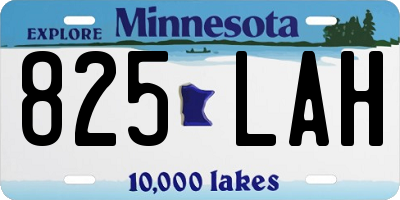 EXPLORE Minnesota

825 LAH

10,000 lakes